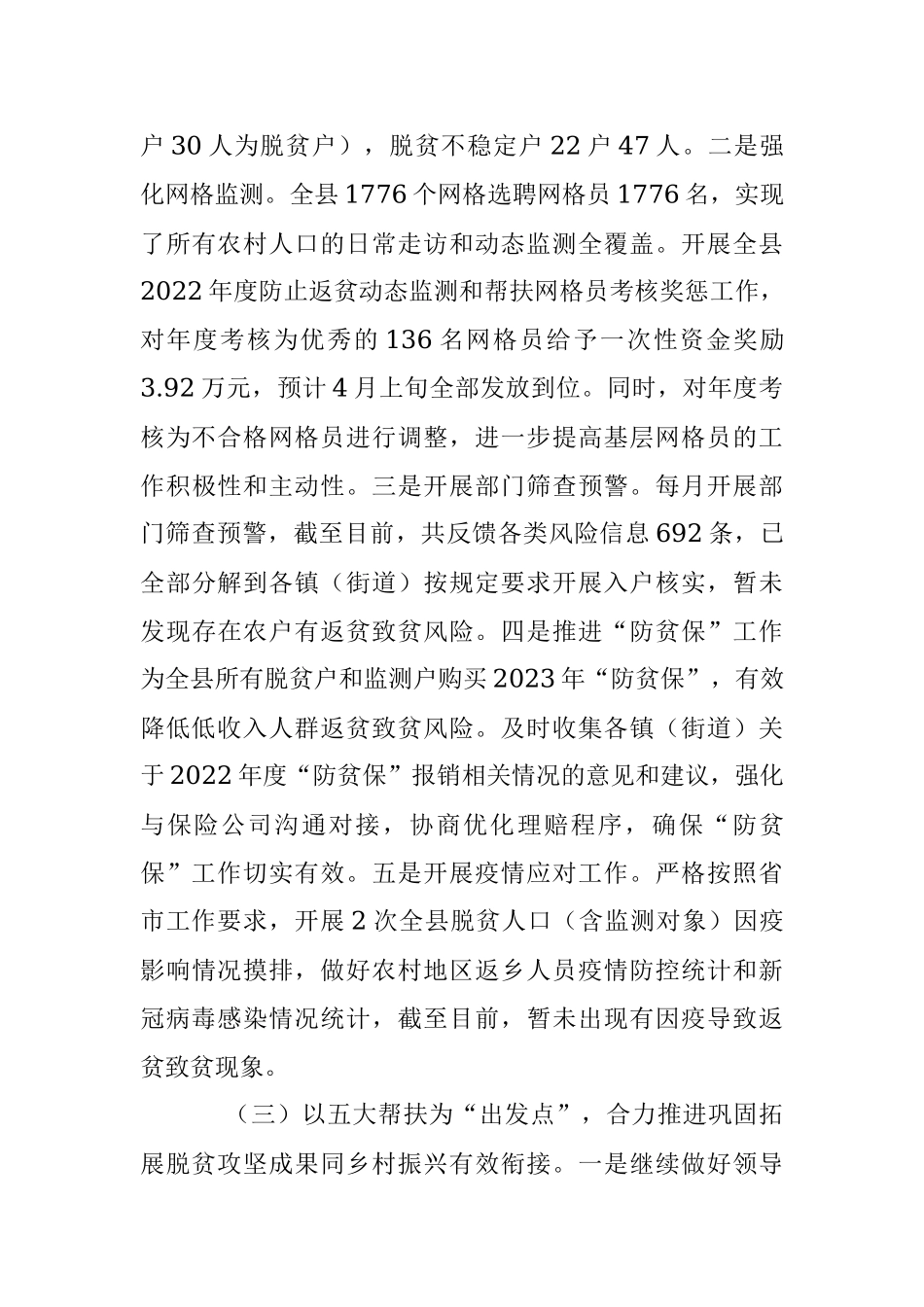 户 30 人为脱贫户），脱贫不稳定户 22 户 47 人。二是强化网格监测。全县 1776 个网格选聘网格员 1776 名，实现了所有农村人口的日常走访和动态监测全覆盖。开展全县 2022 年度防止返贫动态监测和帮扶网格员考核奖惩工作，对年度考核为优秀的 136 名网格员给予一次性资金奖励 3.92 万元，预计 4 月上旬全部发放到位。同时，对年度考核为不合格网格员进行调整，进一步提高基层网格员的工作积极性和主动性。三是开展部门筛查预警。每月开展部门筛查预警，截至目前，共反馈各类风险信息 692 条，已全部分解到各镇（街道）按规定要求开展入户核实，暂未发现存在农户有返贫致贫风险。四是推进“防贫保”工作为全县所有脱贫户和监测户购买 2023 年“防贫保”，有效降低低收入人群返贫致贫风险。及时收集各镇（街道）关于 2022 年度“防贫保”报销相关情况的意见和建议，强化与保险公司沟通对接，协商优化理赔程序，确保“防贫保”工作切实有效。五是开展疫情应对工作。严格按照省市工作要求，开展 2 次全县脱贫人口（含监测对象）因疫影响情况摸排，做好农村地区返乡人员疫情防控统计和新冠病毒感染情况统计，截至目前，暂未出现有因疫导致返贫致贫现象。

（三）以五大帮扶为“出发点”，合力推进巩固拓展脱贫攻坚成果同乡村振兴有效衔接。一是继续做好领导